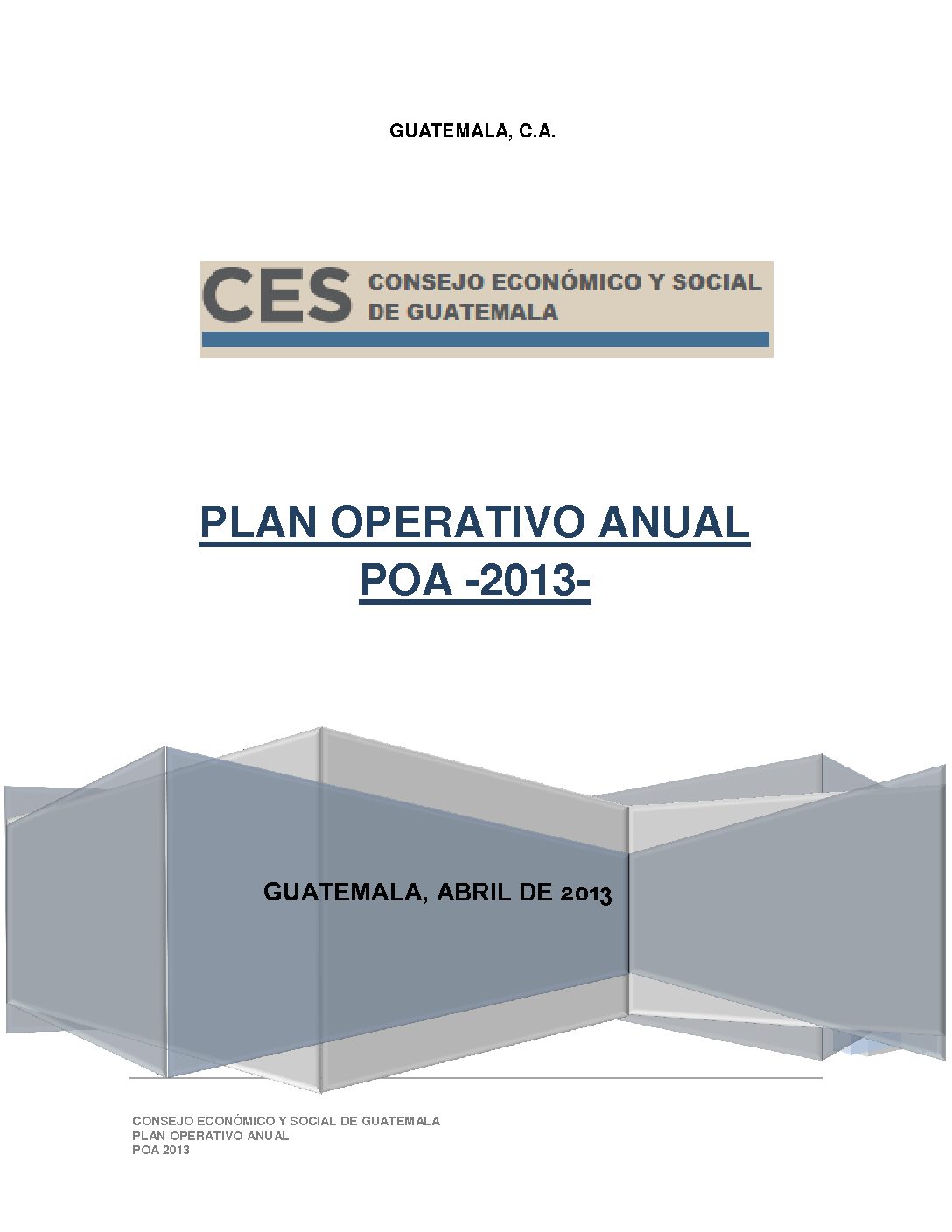 GUATEMALA, C.A.

CES CONSEJO ECONÓMICO Y SOCIAL DE GUATEMALA

PLAN OPERATIVO ANUAL
POA -2013-

GUATEMALA, ABRIL DE 2013

CONSEJO ECONÓMICO Y SOCIAL DE GUATEMALA
PLAN OPERATIVO ANUAL
POA 2013